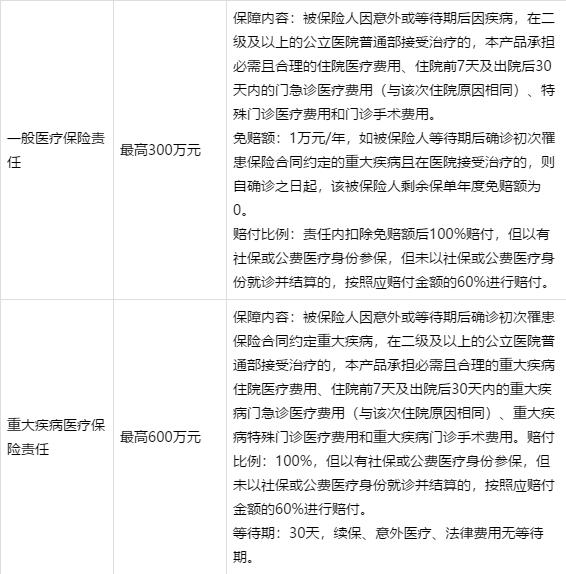 | | | |
|---|---|---|
| 一般医疗保险责任 | 最高300万元 | 保障内容：被保险人因意外或等待期后因疾病，在二级及以上的公立医院普通部接受治疗的，本产品承担必需且合理的住院医疗费用、住院前7天及出院后30天内的门急诊医疗费用（与该次住院原因相同）、特殊门诊医疗费用和门诊手术费用。<br>免赔额：1万元/年，如被保险人等待期后确诊初次罹患保险合同约定的重大疾病且在医院接受治疗的，则自确诊之日起，该被保险人剩余保单年度免赔额为0。<br>赔付比例：责任内扣除免赔额后100%赔付，但以有社保或公费医疗身份参保，但未以社保或公费医疗身份就诊并结算的，按照应赔付金额的60%进行赔付。 |
| 重大疾病医疗保险责任 | 最高600万元 | 保障内容：被保险人因意外或等待期后确诊初次罹患保险合同约定重大疾病，在二级及以上的公立医院普通部接受治疗的，本产品承担必需且合理的重大疾病住院医疗费用、住院前7天及出院后30天内的重大疾病门急诊医疗费用（与该次住院原因相同）、重大疾病特殊门诊医疗费用和重大疾病门诊手术费用。赔付比例：100%，但以有社保或公费医疗身份参保，但未以社保或公费医疗身份就诊并结算的，按照应赔付金额的60%进行赔付。<br>等待期：30天，续保、意外医疗、法律费用无等待期。 |